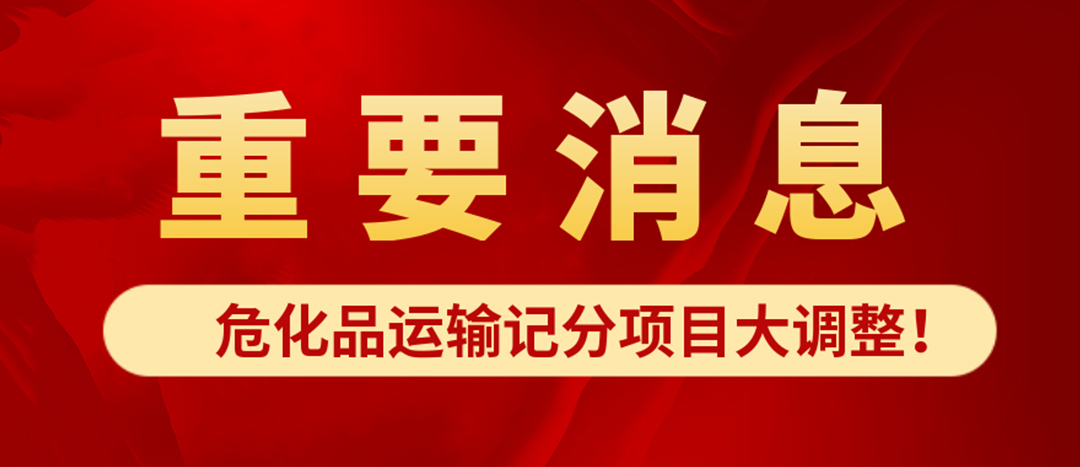 重要消息

危化品运输记分项目大调整！